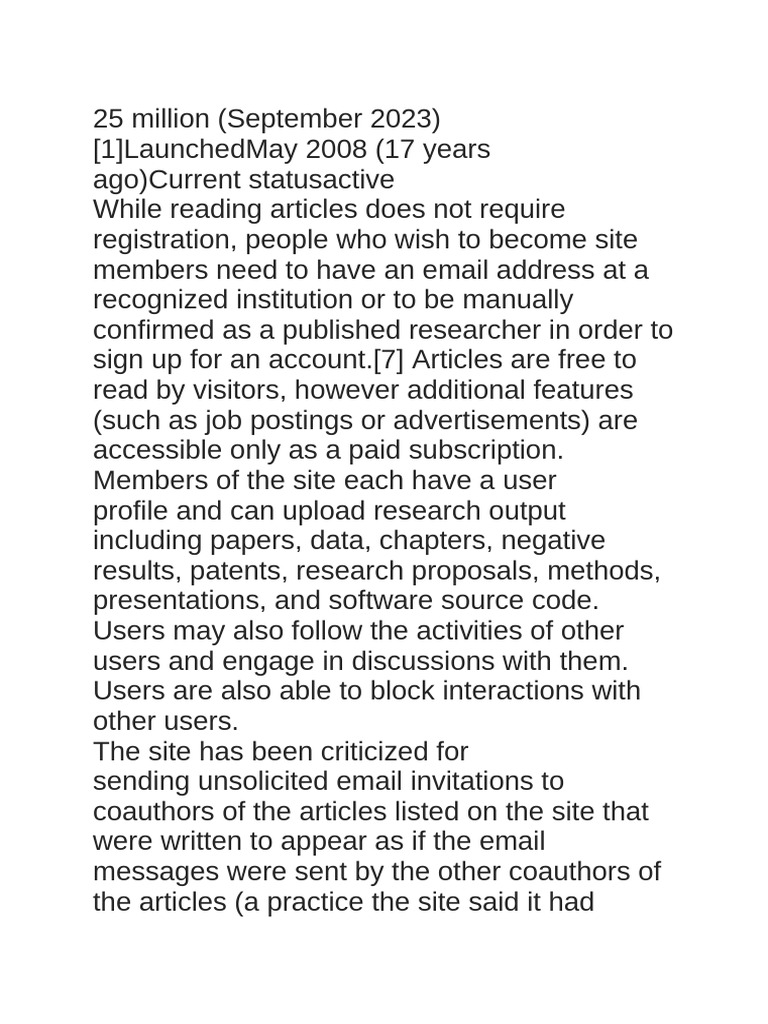 25 million (September 2023) [1]LaunchedMay 2008 (17 years ago)Current statusactive
While reading articles does not require registration, people who wish to become site members need to have an email address at a recognized institution or to be manually confirmed as a published researcher in order to sign up for an account.[7] Articles are free to read by visitors, however additional features (such as job postings or advertisements) are accessible only as a paid subscription. Members of the site each have a user profile and can upload research output including papers, data, chapters, negative results, patents, research proposals, methods, presentations, and software source code. Users may also follow the activities of other users and engage in discussions with them. Users are also able to block interactions with other users.
The site has been criticized for sending unsolicited email invitations to coauthors of the articles listed on the site that were written to appear as if the email messages were sent by the other coauthors of the articles (a practice the site said it had